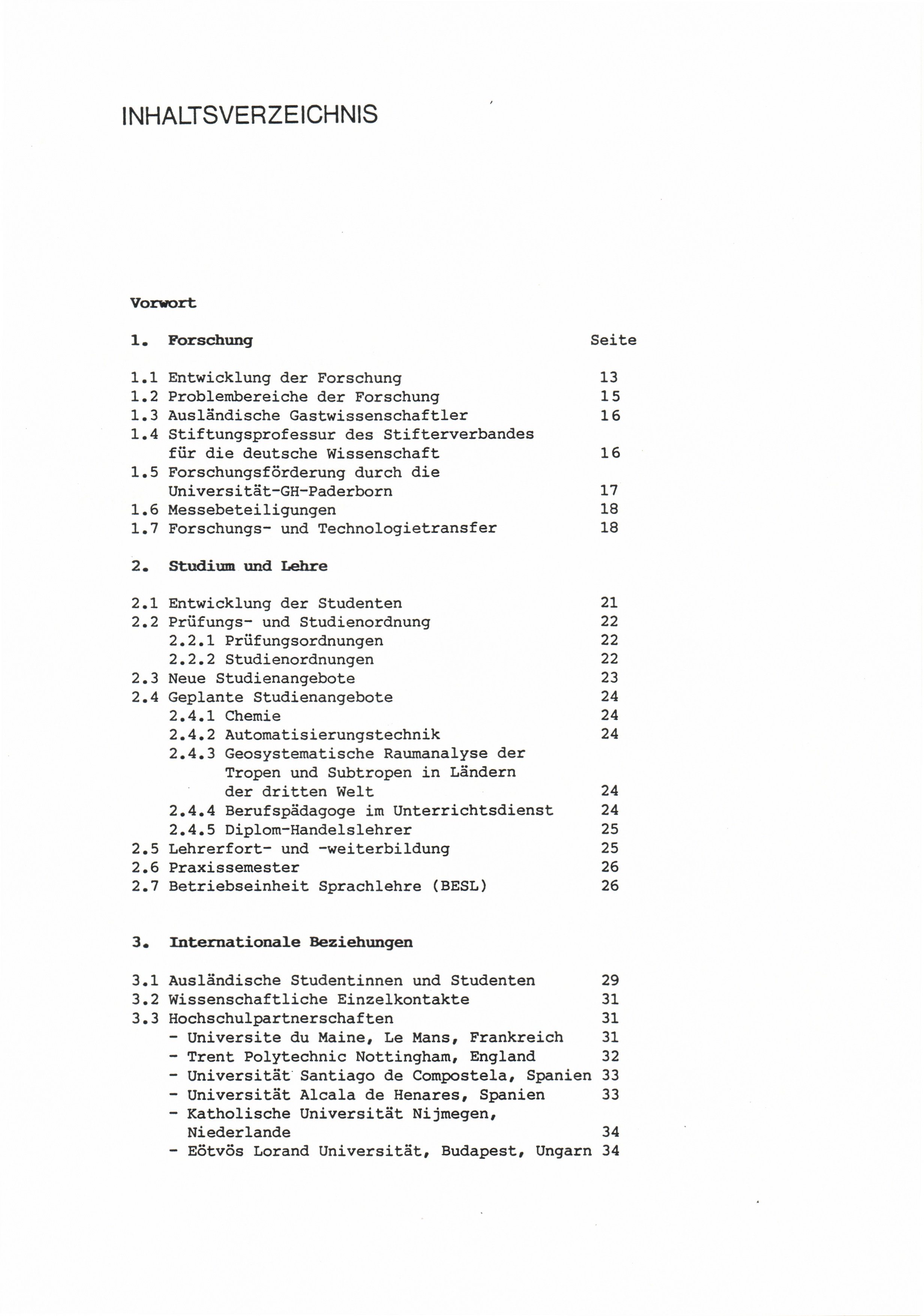 INHALTSVERZEICHNIS

Vorwort

1. Forschung Seite

1.1 Entwicklung der Forschung 13
1.2 Problembereiche der Forschung 15
1.3 Ausländische Gastwissenschaftler 16
1.4 Stiftungsprofessur des Stifterverbandes für die deutsche Wissenschaft 16
1.5 Forschungsförderung durch die Universität-GH-Paderborn 17
1.6 Messebeteiligungen 18
1.7 Forschungs- und Technologietransfer 18

2. Studium und Lehre

2.1 Entwicklung der Studenten 21
2.2 Prüfungs- und Studienordnung 22
2.2.1 Prüfungsordnungen 22
2.2.2 Studienordnungen 22
2.3 Neue Studienangebote 23
2.4 Geplante Studienangebote 24
2.4.1 Chemie 24
2.4.2 Automatisierungstechnik 24
2.4.3 Geosystematische Raumanalyse der Tropen und Subtropen in Ländern der dritten Welt 24
2.4.4 Berufspädagoge im Unterrichtsdienst 24
2.4.5 Diplom-Handelslehrer 25
2.5 Lehrerfort- und -weiterbildung 25
2.6 Praxissemester 26
2.7 Betriebseinheit Sprachlehre (BESL) 26

3. Internationale Beziehungen

3.1 Ausländische Studentinnen und Studenten 29
3.2 Wissenschaftliche Einzelkontakte 31
3.3 Hochschulpartnerschaften 31
- Universite du Maine, Le Mans, Frankreich 31
- Trent Polytechnic Nottingham, England 32
- Universität Santiago de Compostela, Spanien 33
- Universität Alcala de Henares, Spanien 33
- Katholische Universität Nijmegen, Niederlande 34
- Eötvös Lorand Universität, Budapest, Ungarn 34